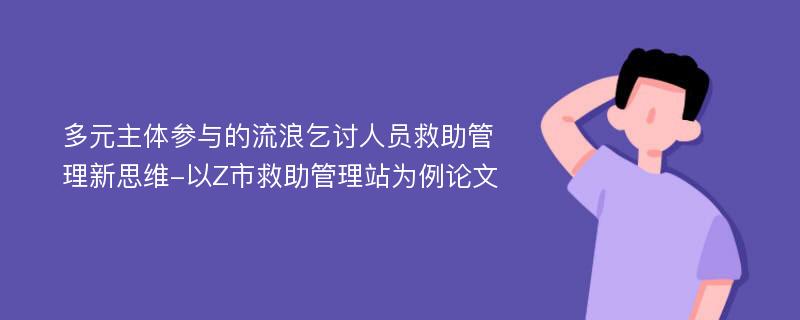 多元主体参与的流浪乞讨人员救助管理新思维-以Z市救助管理站为例论文